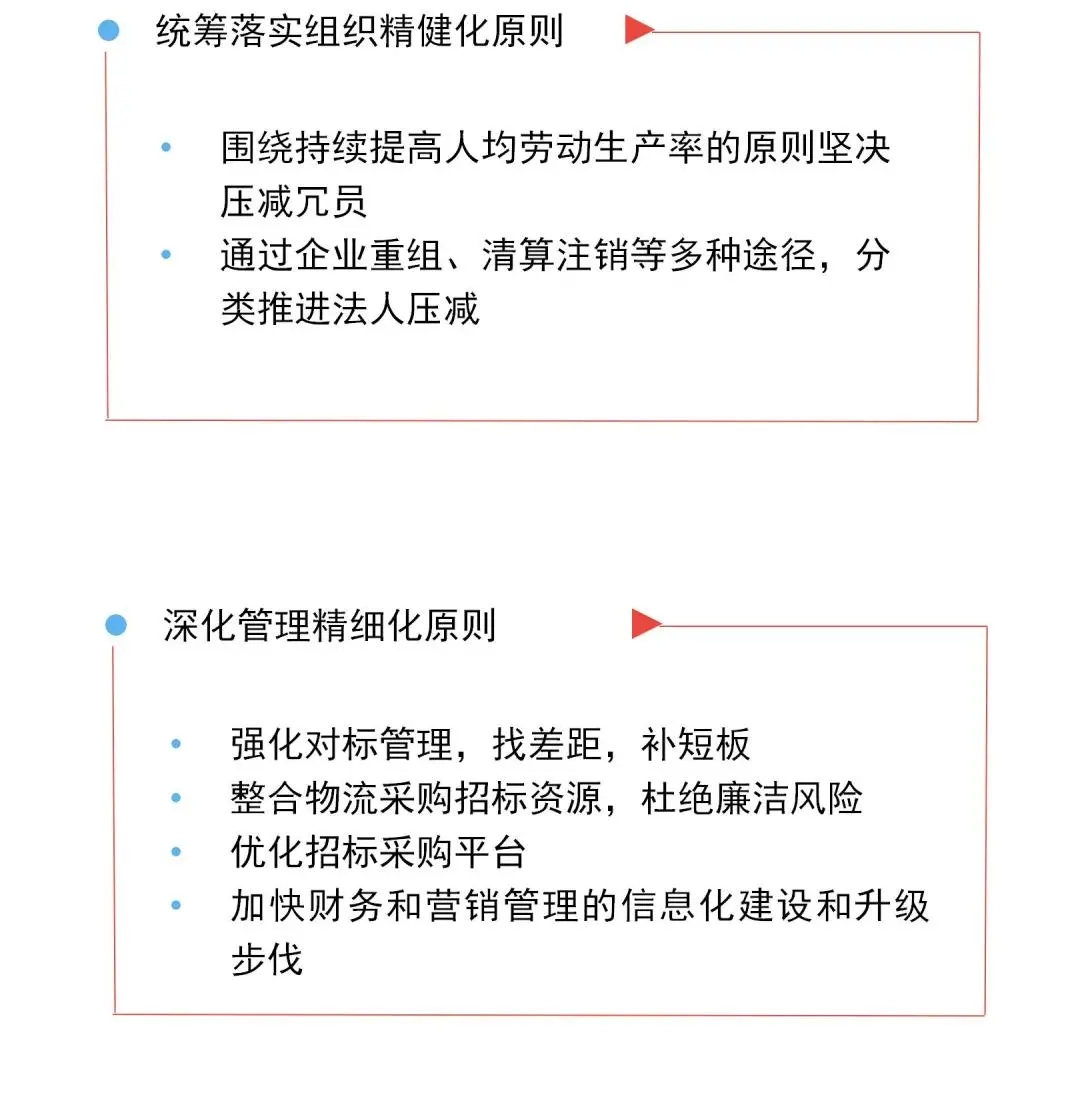 统筹落实组织精健化原则

• 围绕持续提高人均劳动生产率的原则坚决压减冗员
• 通过企业重组、清算注销等多种途径，分类推进法人压减

深化管理精细化原则

• 强化对标管理，找差距，补短板
• 整合物流采购招标资源，杜绝廉洁风险
• 优化招标采购平台
• 加快财务和营销管理的信息化建设和升级步伐